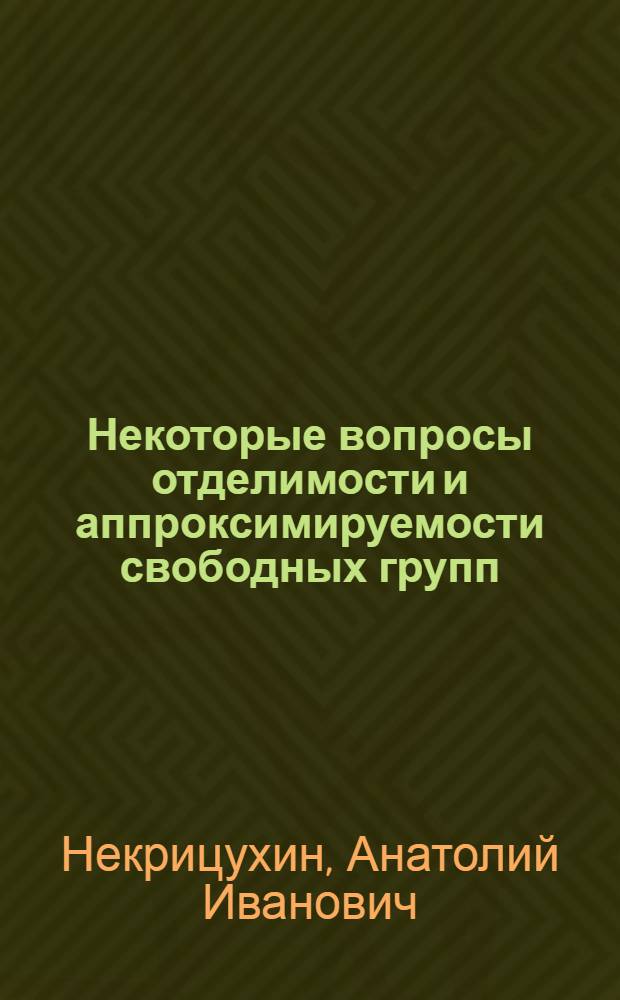 Некоторые вопросы отделимости и аппроксимируемости свободных групп

Некрицухин, Анатолий Иванович